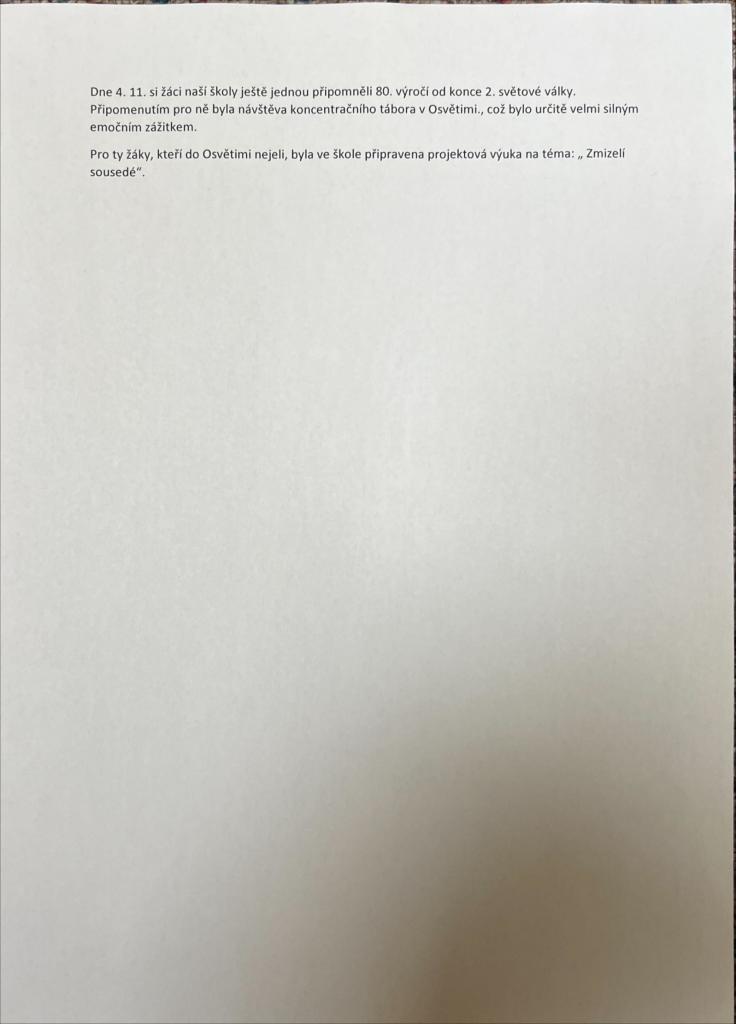 Dne 4. 11. si žáci naší školy ještě jednou připomněli 80. výročí od konce 2. světové války. Připomenutím pro ně byla návštěva koncentračního tábora v Osvětimi., což bylo určitě velmi silným emočním zážitkem.

Pro ty žáky, kteří do Osvětimi nejeli, byla ve škole připravena projektová výuka na téma: „ Zmizelí sousedé".